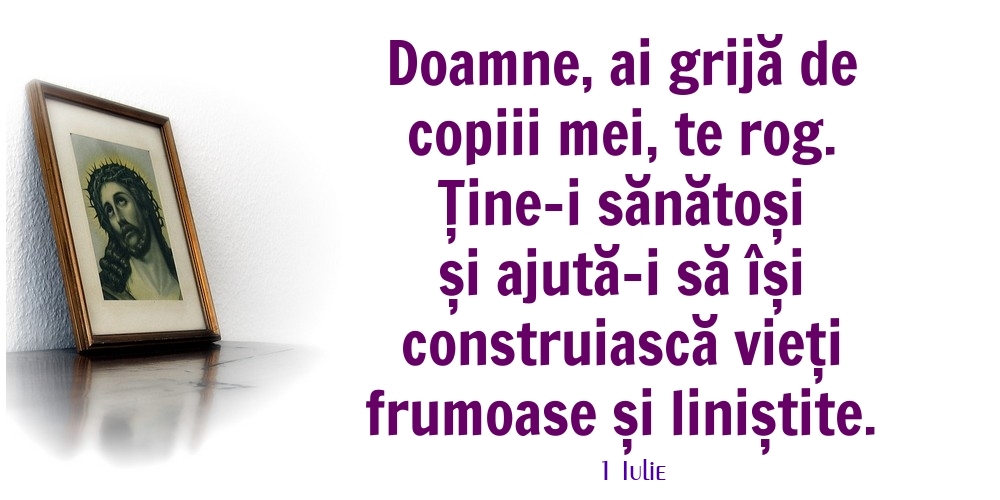 Doamne, ai grijă de copiii mei, te rog. Ține-i sănătoși și ajută-i să își construiască vieți frumoase și liniștite.

1 Iulie